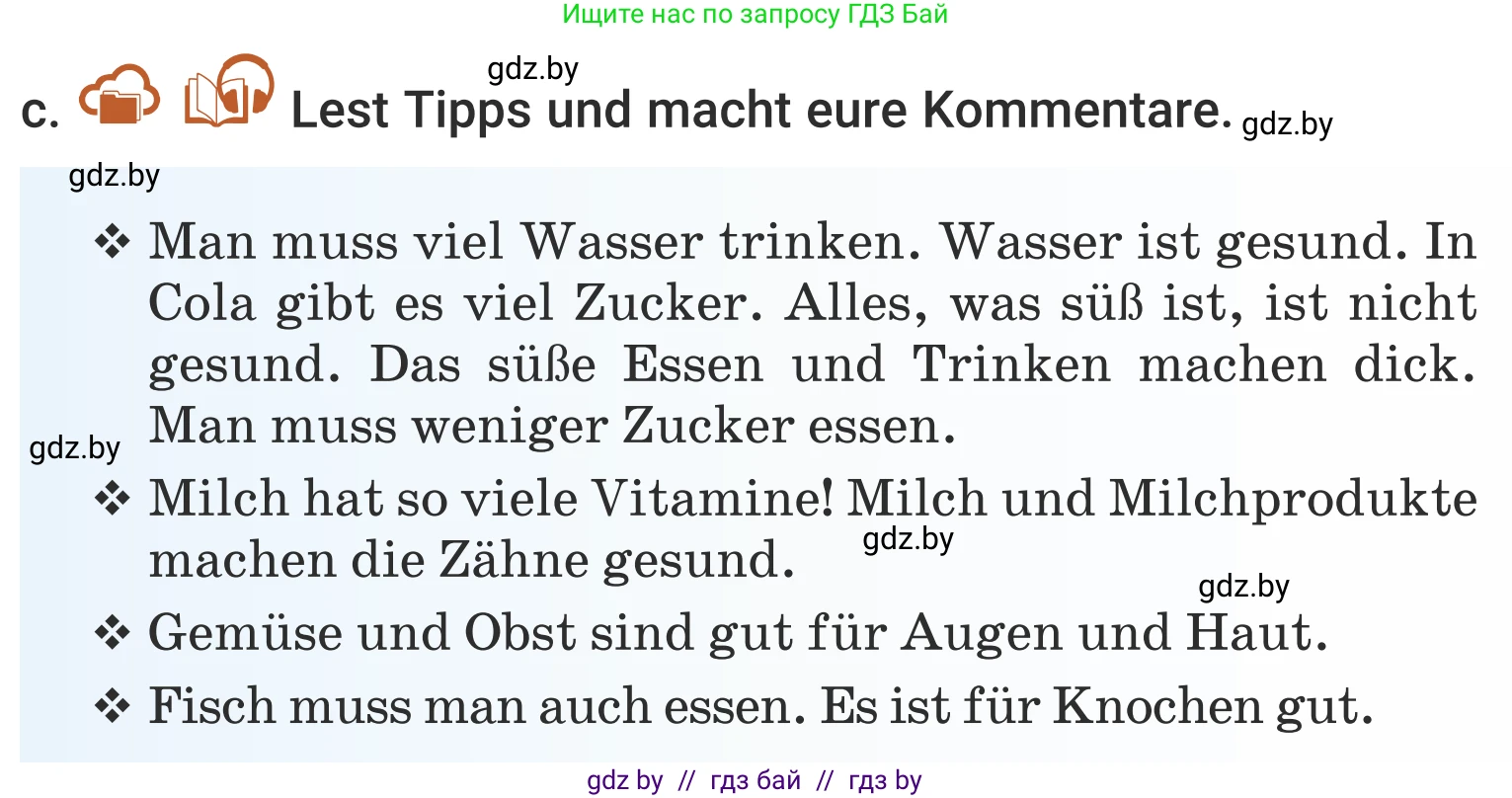 Ищите нас по запросу ГДЗ Бай

gdz.by

c. Lest Tipps und macht eure Kommentare. gdz.by

gdz.by

❖ Man muss viel Wasser trinken. Wasser ist gesund. In Cola gibt es viel Zucker. Alles, was süß ist, ist nicht gesund. Das süße Essen und Trinken machen dick. Man muss weniger Zucker essen.

gdz.by

❖ Milch hat so viele Vitamine! Milch und Milchprodukte machen die Zähne gesund.

gdz.by

gdz.by

❖ Gemüse und Obst sind gut für Augen und Haut.

❖ Fisch muss man auch essen. Es ist für Knochen gut.

gdz by // гдз бай // гдз by